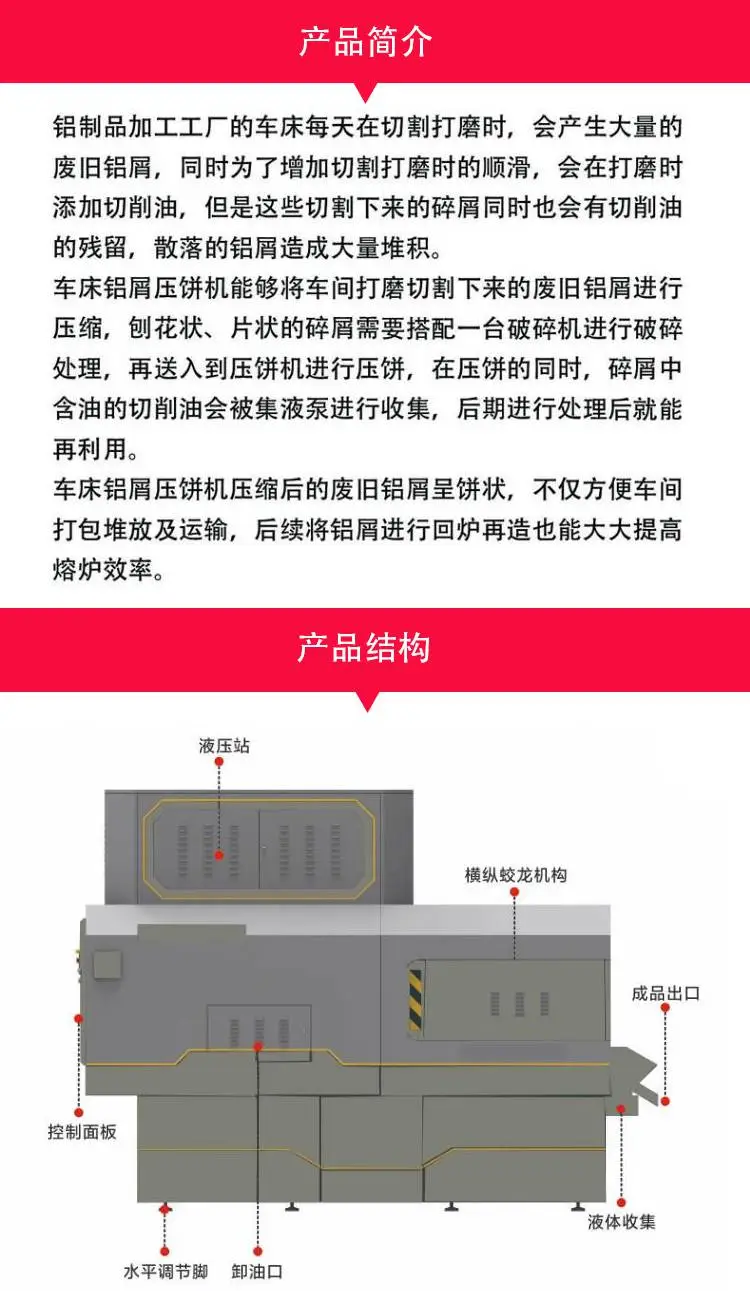 产品简介

铝制品加工工厂的车床每天在切割打磨时，会产生大量的废旧铝屑，同时为了增加切割打磨时的顺滑，会在打磨时添加切削油，但是这些切割下来的碎屑同时也会有切削油的残留，散落的铝屑造成大量堆积。
车床铝屑压饼机能够将车间打磨切割下来的废旧铝屑进行压缩，刨花状、片状的碎屑需要搭配一台破碎机进行破碎处理，再送入到压饼机进行压饼，在压饼的同时，碎屑中含油的切削油会被集液泵进行收集，后期进行处理后就能再利用。
车床铝屑压饼机压缩后的废旧铝屑呈饼状，不仅方便车间打包堆放及运输，后续将铝屑进行回炉再造也能大大提高熔炉效率。

产品结构

液压站
横纵蛟龙机构
成品出口
控制面板
液体收集
水平调节脚
卸油口